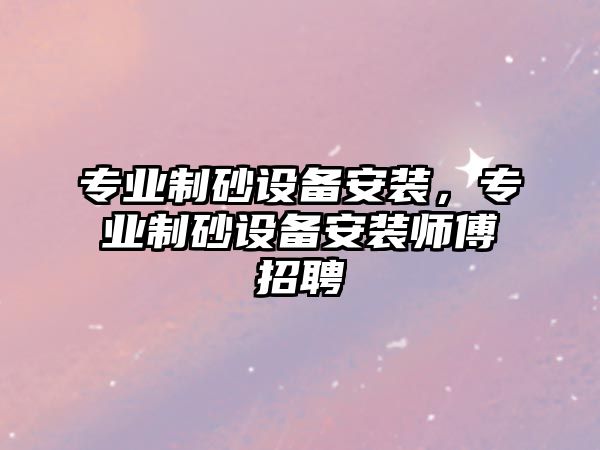 专业制砂设备安装，专业制砂设备安装师傅招聘